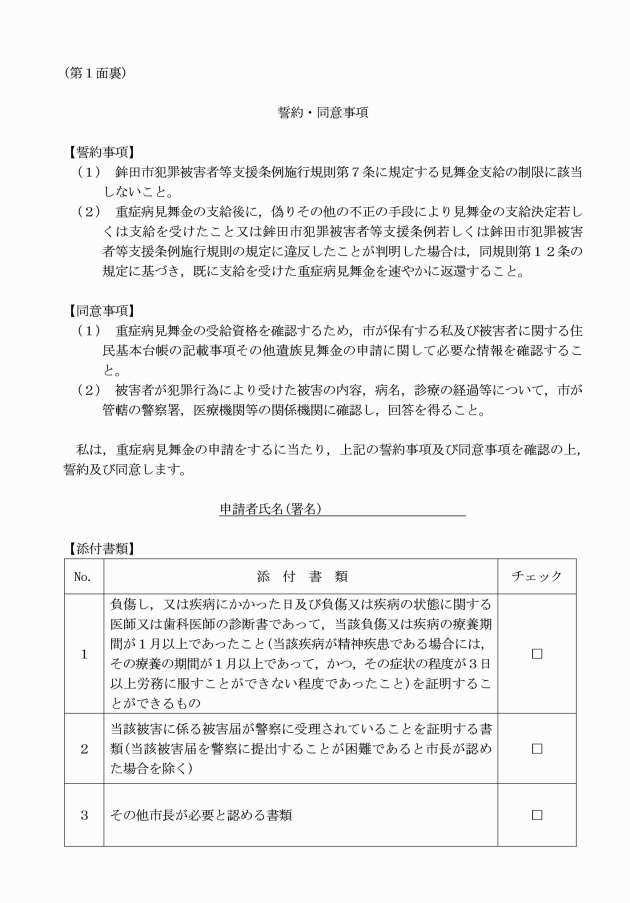 （第1面裏）

誓約・同意事項

【誓約事項】
（1） 鉾田市犯罪被害者等支援条例施行規則第7条に規定する見舞金支給の制限に該当しないこと。
（2） 重症病見舞金の支給後に，偽りその他の不正の手段により見舞金の支給決定若しくは支給を受けたこと又は鉾田市犯罪被害者等支援条例若しくは鉾田市犯罪被害者等支援条例施行規則の規定に違反したことが判明した場合は，同規則第12条の規定に基づき，既に支給を受けた重症病見舞金を速やかに返還すること。

【同意事項】
（1） 重症病見舞金の受給資格を確認するため，市が保有する私及び被害者に関する住民基本台帳の記載事項その他遺族見舞金の申請に関して必要な情報を確認すること。
（2） 被害者が犯罪行為により受けた被害の内容，病名，診療の経過等について，市が管轄の警察署，医療機関等の関係機関に確認し，回答を得ること。

私は，重症病見舞金の申請をするに当たり，上記の誓約事項及び同意事項を確認の上，誓約及び同意します。

申請者氏名(署名)____

【添付書類】
| No. | 添 付 書 類 | チェック |
|---|---|---|
| 1 | 負傷し，又は疾病にかかった日及び負傷又は疾病の状態に関する医師又は歯科医師の診断書であって，当該負傷又は疾病の療養期間が1月以上であったこと(当該疾病が精神疾患である場合には，その療養の期間が1月以上であって，かつ，その症状の程度が3日以上労務に服すことができない程度であったこと)を証明することができるもの | ☐ |
| 2 | 当該被害に係る被害届が警察に受理されていることを証明する書類(当該被害届を警察に提出することが困難であると市長が認めた場合を除く) | ☐ |
| 3 | その他市長が必要と認める書類 | ☐ |